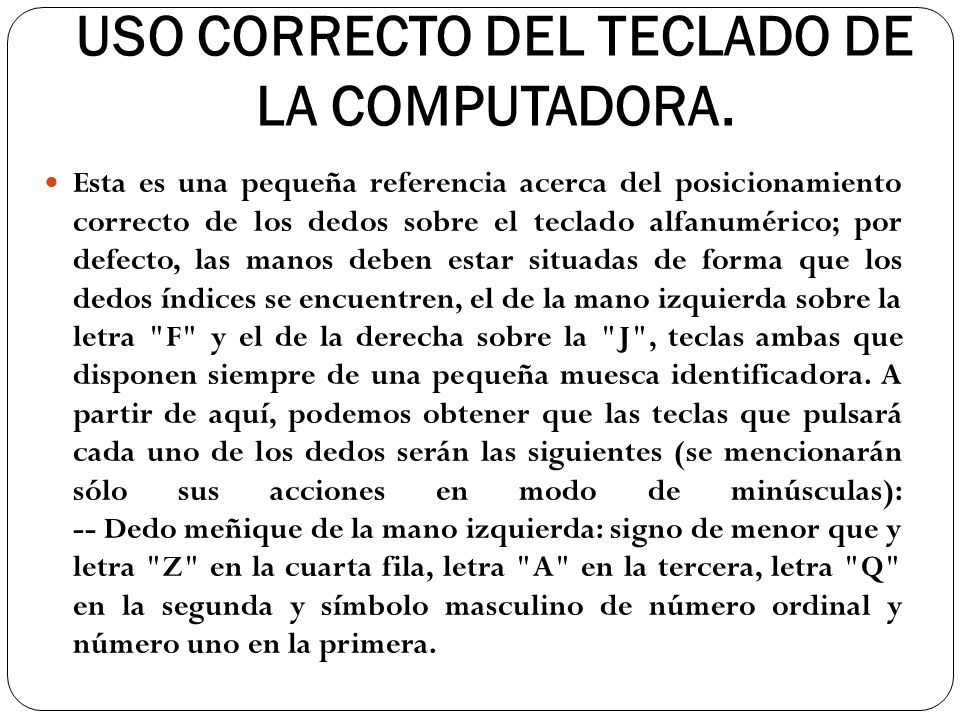 USO CORRECTO DEL TECLADO DE LA COMPUTADORA.

Esta es una pequeña referencia acerca del posicionamiento correcto de los dedos sobre el teclado alfanumérico; por defecto, las manos deben estar situadas de forma que los dedos índices se encuentren, el de la mano izquierda sobre la letra "F" y el de la derecha sobre la "J", teclas ambas que disponen siempre de una pequeña muesca identificadora. A partir de aquí, podemos obtener que las teclas que pulsará cada uno de los dedos serán las siguientes (se mencionarán sólo sus acciones en modo de minúsculas):
-- Dedo meñique de la mano izquierda: signo de menor que y letra "Z" en la cuarta fila, letra "A" en la tercera, letra "Q" en la segunda y símbolo masculino de número ordinal y número uno en la primera.